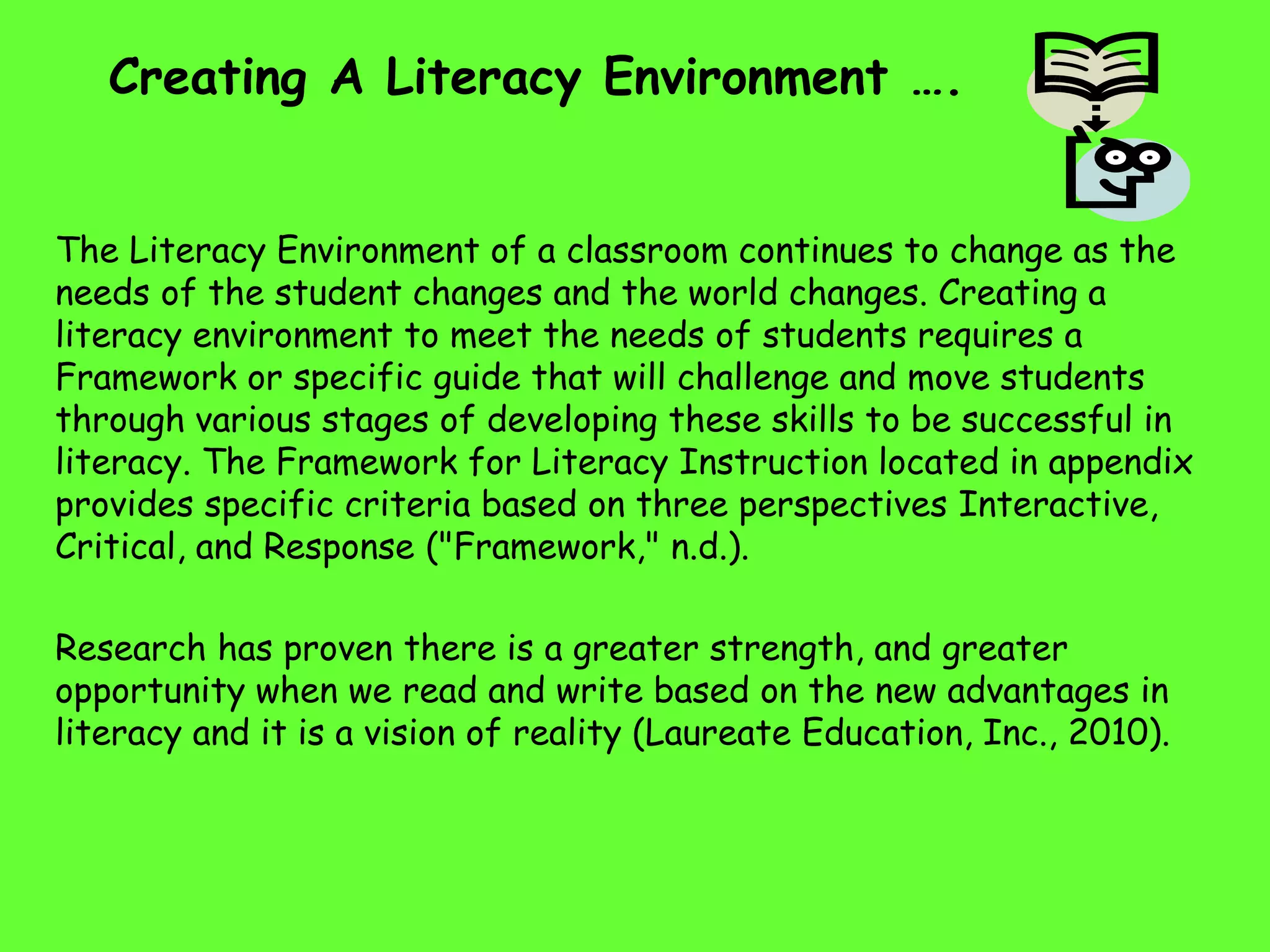 Creating A Literacy Environment ….

The Literacy Environment of a classroom continues to change as the needs of the student changes and the world changes. Creating a literacy environment to meet the needs of students requires a Framework or specific guide that will challenge and move students through various stages of developing these skills to be successful in literacy. The Framework for Literacy Instruction located in appendix provides specific criteria based on three perspectives Interactive, Critical, and Response ("Framework," n.d.).

Research has proven there is a greater strength, and greater opportunity when we read and write based on the new advantages in literacy and it is a vision of reality (Laureate Education, Inc., 2010).